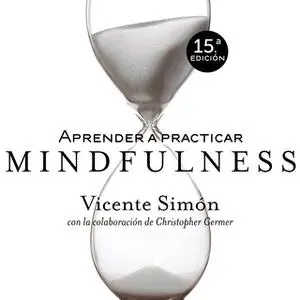 15.ª
EDICIÓN

APRENDER A PRACTICAR
MINDFULNESS

Vicente Simón
con la colaboración de Christopher Germer